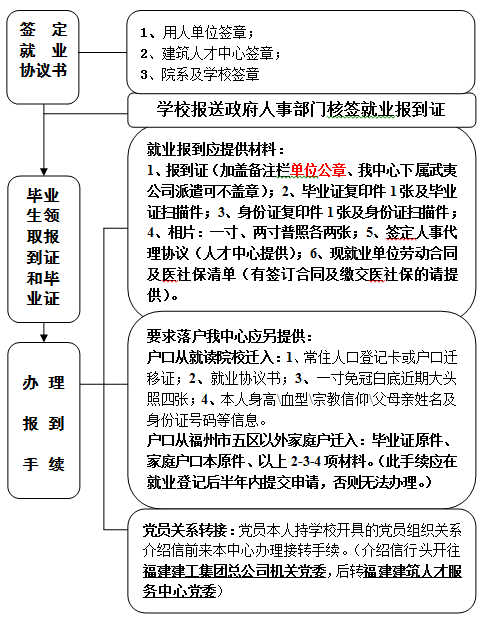 签定就业协议书

1、用人单位签章；
2、建筑人才中心签章；
3、院系及学校签章

学校报送政府人事部门核签就业报到证

毕业生领取报到证和毕业证

就业报到应提供材料：
1、报到证（加盖备注栏单位公章、我中心下属武夷公司派遣可不盖章）；2、毕业证复印件1张及毕业证扫描件；3、身份证复印件1张及身份证扫描件；4、相片：一寸、两寸普照各两张；5、签定人事代理协议（人才中心提供）；6、现就业单位劳动合同及医社保清单（有签订合同及缴交医社保的请提供）。

办理报到手续

要求落户我中心应另提供：
户口从就读院校迁入：1、常住人口登记卡或户口迁移证；2、就业协议书；3、一寸免冠白底近期大头照四张；4、本人身高\血型\宗教信仰\父母亲姓名及身份证号码等信息。
户口从福州市五区以外家庭户迁入：毕业证原件、家庭户口本原件、以上2-3-4项材料。（此手续应在就业登记后半年内提交申请，否则无法办理。）

党员关系转接：党员本人持学校开具的党员组织关系介绍信前来本中心办理接转手续。（介绍信行头开往福建建工集团总公司机关党委，后转福建建筑人才服务中心党委）